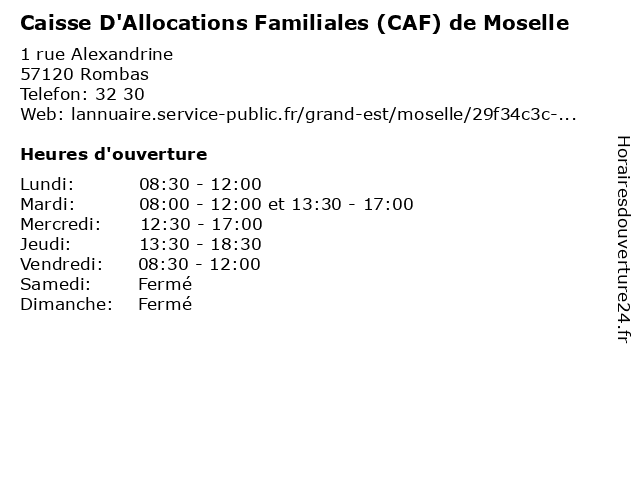 Caisse D'Allocations Familiales (CAF) de Moselle
1 rue Alexandrine
57120 Rombas
Telefon: 32 30
Web: lannuaire.service-public.fr/grand-est/moselle/29f34c3c-...

Heures d'ouverture

| | |
|---|---|
| Lundi: | 08:30 - 12:00 |
| Mardi: | 08:00 - 12:00 et 13:30 - 17:00 |
| Mercredi: | 12:30 - 17:00 |
| Jeudi: | 13:30 - 18:30 |
| Vendredi: | 08:30 - 12:00 |
| Samedi: | Fermé |
| Dimanche: | Fermé |

Horairesdouverture24.fr